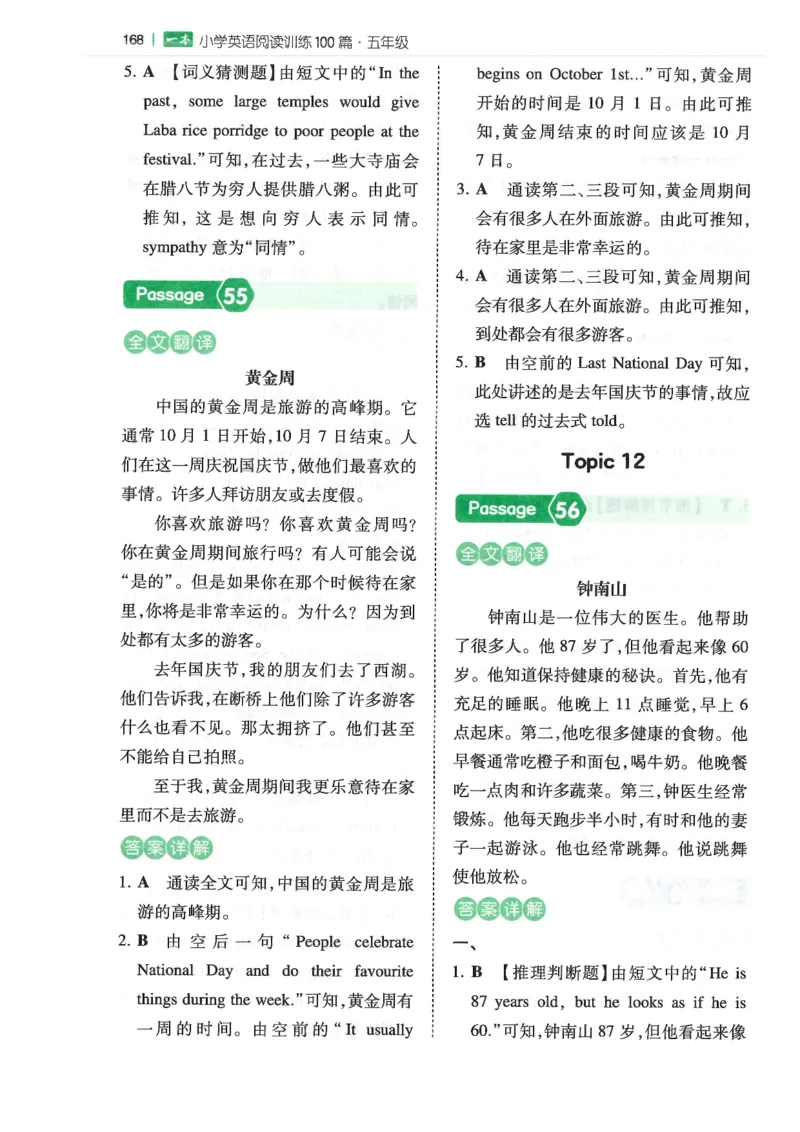 168 | 一本 小学英语阅读训练100篇·五年级

5. A 【词义猜测题】由短文中的“In the past, some large temples would give Laba rice porridge to poor people at the festival.”可知,在过去,一些大寺庙会在腊八节为穷人提供腊八粥。由此可推知,这是想向穷人表示同情。sympathy 意为“同情”。

Passage 55

全文翻译

黄金周

中国的黄金周是旅游的高峰期。它通常10月1日开始,10月7日结束。人们在这一周庆祝国庆节,做他们最喜欢的事情。许多人拜访朋友或去度假。

你喜欢旅游吗?你喜欢黄金周吗?你在黄金周期间旅行吗?有人可能会说“是的”。但是如果你在那个时候待在家里,你将是非常幸运的。为什么?因为到处都有太多的游客。

去年国庆节,我的朋友们去了西湖。他们告诉我,在断桥上他们除了许多游客什么也看不见。那太拥挤了。他们甚至不能给自己拍照。

至于我,黄金周期间我更乐意待在家里而不是去旅游。

答案详解

1. A 通读全文可知,中国的黄金周是旅游的高峰期。

2. B 由空后一句“People celebrate National Day and do their favourite things during the week.”可知,黄金周有一周的时间。由空前的“It usually begins on October 1st...”可知,黄金周开始的时间是10月1日。由此可推知,黄金周结束的时间应该是10月7日。

3. A 通读第二、三段可知,黄金周期间会有很多人在外面旅游。由此可推知,待在家里是非常幸运的。

4. A 通读第二、三段可知,黄金周期间会有很多人在外面旅游。由此可推知,到处都会有很多游客。

5. B 由空前的 Last National Day 可知,此处讲述的是去年国庆节的事情,故应选 tell 的过去式 told。

Topic 12

Passage 56

全文翻译

钟南山

钟南山是一位伟大的医生。他帮助了很多人。他87岁了,但他看起来像60岁。他知道保持健康的秘诀。首先,他有充足的睡眠。他晚上11点睡觉,早上6点起床。第二,他吃很多健康的食物。他早餐通常吃橙子和面包,喝牛奶。他晚餐吃一点肉和许多蔬菜。第三,钟医生经常锻炼。他每天跑步半小时,有时和他的妻子一起游泳。他也经常跳舞。他说跳舞使他放松。

答案详解

一、

1. B 【推理判断题】由短文中的“He is 87 years old, but he looks as if he is 60.”可知,钟南山87岁,但他看起来像